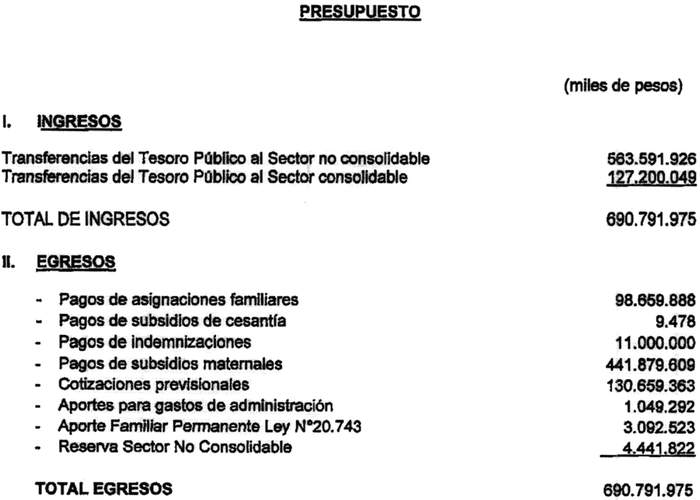 PRESUPUESTO

(miles de pesos)

I. INGRESOS

Transferencias del Tesoro Público al Sector no consolidable 563.591.926
Transferencias del Tesoro Público al Sector consolidable 127.200.049

TOTAL DE INGRESOS 690.791.975

II. EGRESOS

- Pagos de asignaciones familiares 98.659.888
- Pagos de subsidios de cesantía 9.478
- Pagos de indemnizaciones 11.000.000
- Pagos de subsidios maternales 441.879.609
- Cotizaciones previsionales 130.659.363
- Aportes para gastos de administración 1.049.292
- Aporte Familiar Permanente Ley N°20.743 3.092.523
- Reserva Sector No Consolidable 4.441.822

TOTAL EGRESOS 690.791.975